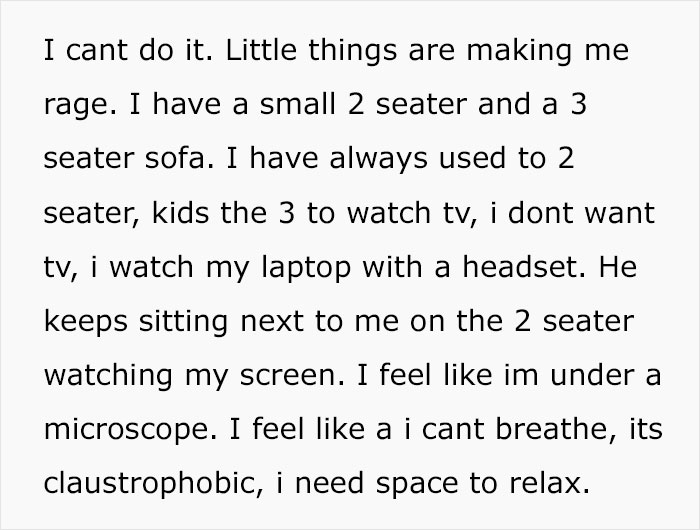 I cant do it. Little things are making me rage. I have a small 2 seater and a 3 seater sofa. I have always used to 2 seater, kids the 3 to watch tv, i dont want tv, i watch my laptop with a headset. He keeps sitting next to me on the 2 seater watching my screen. I feel like im under a microscope. I feel like a i cant breathe, its claustrophobic, i need space to relax.